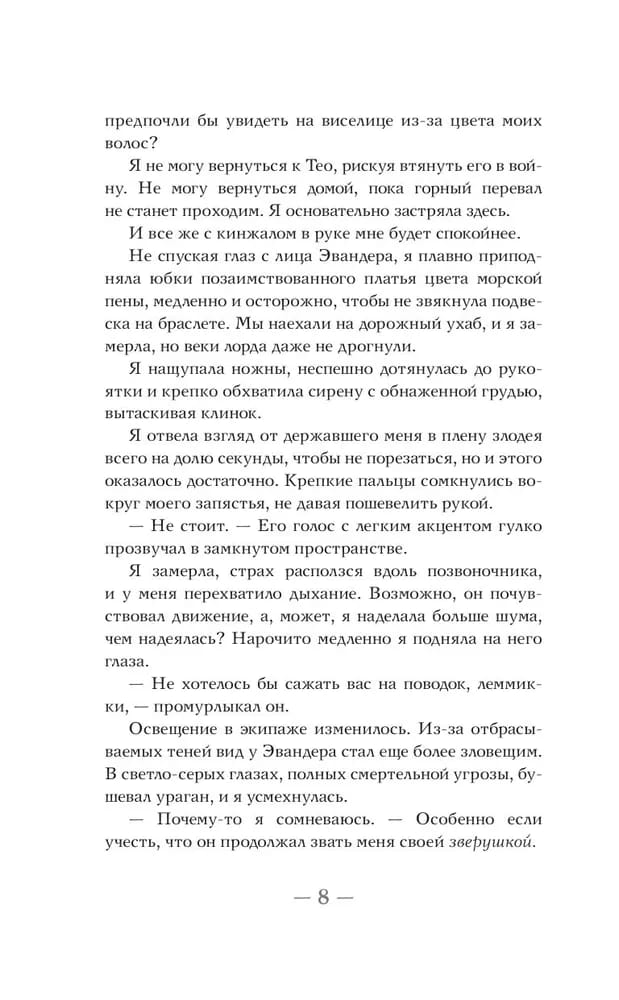 предпочли бы увидеть на виселице из-за цвета моих волос?

Я не могу вернуться к Тео, рискуя втянуть его в войну. Не могу вернуться домой, пока горный перевал не станет проходим. Я основательно застряла здесь.

И все же с кинжалом в руке мне будет спокойнее.

Не спуская глаз с лица Эвандера, я плавно приподняла юбки позаимствованного платья цвета морской пены, медленно и осторожно, чтобы не звякнула подвеска на браслете. Мы наехали на дорожный ухаб, и я замерла, но веки лорда даже не дрогнули.

Я нащупала ножны, неспешно дотянулась до рукоятки и крепко обхватила сирену с обнаженной грудью, вытаскивая клинок.

Я отвела взгляд от державшего меня в плену злодея всего на долю секунды, чтобы не порезаться, но и этого оказалось достаточно. Крепкие пальцы сомкнулись вокруг моего запястья, не давая пошевелить рукой.

— Не стоит. — Его голос с легким акцентом гулко прозвучал в замкнутом пространстве.

Я замерла, страх расползся вдоль позвоночника, и у меня перехватило дыхание. Возможно, он почувствовал движение, а, может, я наделала больше шума, чем надеялась? Нарочито медленно я подняла на него глаза.

— Не хотелось бы сажать вас на поводок, леммикки, — промурлыкал он.

Освещение в экипаже изменилось. Из-за отбрасываемых теней вид у Эвандера стал еще более зловещим. В светло-серых глазах, полных смертельной угрозы, бушевал ураган, и я усмехнулась.

— Почему-то я сомневаюсь. — Особенно если учесть, что он продолжал звать меня своей зверушкой.

— 8 —